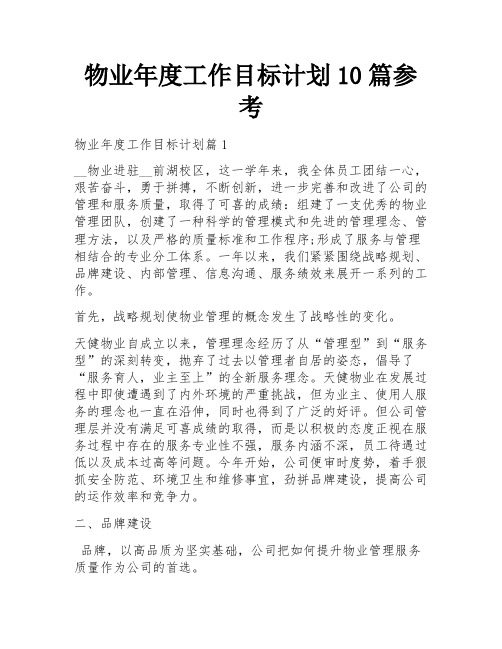 物业年度工作目标计划10篇参考

物业年度工作目标计划篇1

__物业进驻__前湖校区，这一学年来，我全体员工团结一心，艰苦奋斗，勇于拼搏，不断创新，进一步完善和改进了公司的管理和服务质量，取得了可喜的成绩：组建了一支优秀的物业管理团队，创建了一种科学的管理模式和先进的管理理念、管理方法，以及严格的质量标准和工作程序;形成了服务与管理相结合的专业分工体系。一年以来，我们紧紧围绕战略规划、品牌建设、内部管理、信息沟通、服务绩效来展开一系列的工作。

首先，战略规划使物业管理的概念发生了战略性的变化。

天健物业自成立以来，管理理念经历了从“管理型”到“服务型”的深刻转变，抛弃了过去以管理者自居的姿态，倡导了“服务育人，业主至上”的全新服务理念。天健物业在发展过程中即使遭遇到了内外环境的严重挑战，但为业主、使用人服务的理念也一直在沿伸，同时也得到了广泛的好评。但公司管理层并没有满足可喜成绩的取得，而是以积极的态度正视在服务过程中存在的服务专业性不强，服务内涵不深，员工待遇过低以及成本过高等问题。今年开始，公司便审时度势，着手狠抓安全防范、环境卫生和维修事宜，劲拼品牌建设，提高公司的运作效率和竞争力。

二、品牌建设

品牌，以高品质为坚实基础，公司把如何提升物业管理服务质量作为公司的首选。